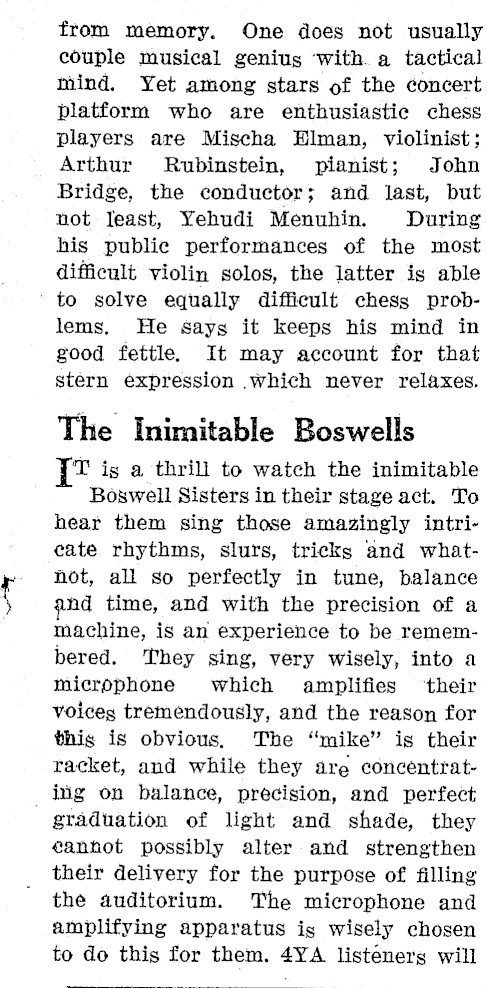 from memory. One does not usually couple musical genius with a tactical mind. Yet among stars of the concert platform who are enthusiastic chess players are Mischa Elman, violinist; Arthur Rubinstein, pianist; John Bridge, the conductor; and last, but not least, Yehudi Menuhin. During his public performances of the most difficult violin solos, the latter is able to solve equally difficult chess problems. He says it keeps his mind in good fettle. It may account for that stern expression which never relaxes.

The Inimitable Boswells

IT is a thrill to watch the inimitable Boswell Sisters in their stage act. To hear them sing those amazingly intricate rhythms, slurs, tricks and whatnot, all so perfectly in tune, balance and time, and with the precision of a machine, is an experience to be remembered. They sing, very wisely, into a microphone which amplifies their voices tremendously, and the reason for this is obvious. The "mike" is their racket, and while they are concentrating on balance, precision, and perfect graduation of light and shade, they cannot possibly alter and strengthen their delivery for the purpose of filling the auditorium. The microphone and amplifying apparatus is wisely chosen to do this for them. 4YA listeners will